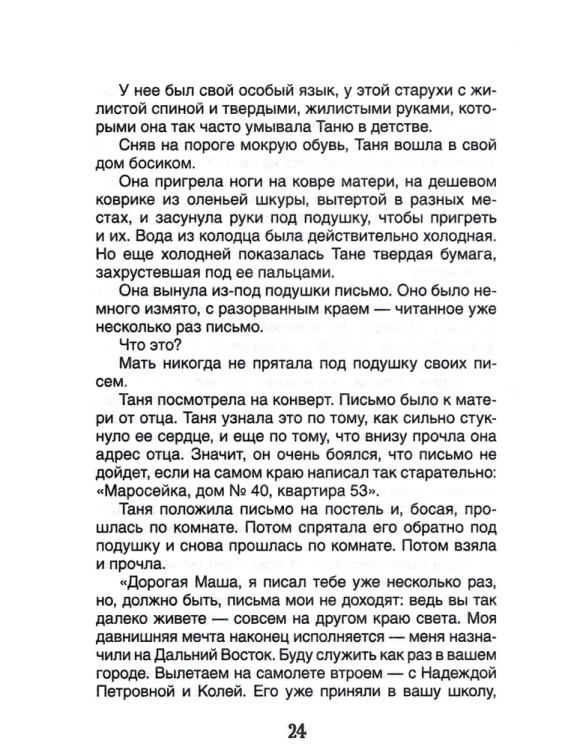 У нее был свой особый язык, у этой старухи с жилистой спиной и твердыми, жилистыми руками, которыми она так часто умывала Таню в детстве.

Сняв на пороге мокрую обувь, Таня вошла в свой дом босиком.

Она пригрела ноги на ковре матери, на дешевом коврике из оленьей шкуры, вытертой в разных местах, и засунула руки под подушку, чтобы пригреть и их. Вода из колодца была действительно холодная. Но еще холодней показалась Тане твердая бумага, захрустевшая под ее пальцами.

Она вынула из-под подушки письмо. Оно было немного измято, с разорванным краем — читанное уже несколько раз письмо.

Что это?

Мать никогда не прятала под подушку своих писем.

Таня посмотрела на конверт. Письмо было к матери от отца. Таня узнала это по тому, как сильно стукнуло ее сердце, и еще по тому, что внизу прочла она адрес отца. Значит, он очень боялся, что письмо не дойдет, если на самом краю написал так старательно: «Маросейка, дом № 40, квартира 53».

Таня положила письмо на постель и, босая, прошлась по комнате. Потом спрятала его обратно под подушку и снова прошлась по комнате. Потом взяла и прочла.

«Дорогая Маша, я писал тебе уже несколько раз, но, должно быть, письма мои не доходят: ведь вы так далеко живете — совсем на другом краю света. Моя давнишняя мечта наконец исполняется — меня назначили на Дальний Восток. Буду служить как раз в вашем городе. Вылетаем на самолете втроем — с Надеждой Петровной и Колей. Его уже приняли в вашу школу,

24